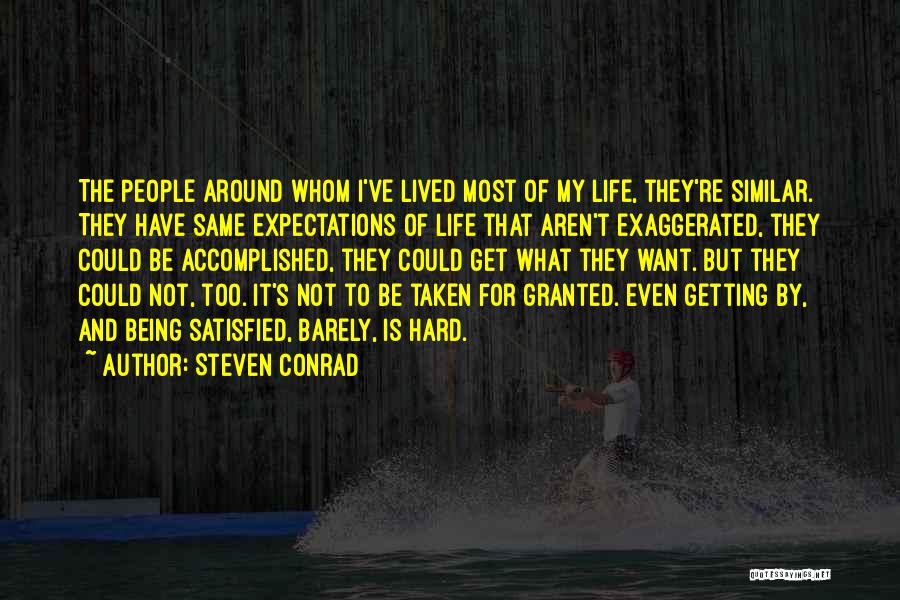 THE PEOPLE AROUND WHOM I'VE LIVED MOST OF MY LIFE, THEY'RE SIMILAR. THEY HAVE SAME EXPECTATIONS OF LIFE THAT AREN'T EXAGGERATED, THEY COULD BE ACCOMPLISHED, THEY COULD GET WHAT THEY WANT. BUT THEY COULD NOT, TOO. IT'S NOT TO BE TAKEN FOR GRANTED. EVEN GETTING BY, AND BEING SATISFIED, BARELY, IS HARD.
~ AUTHOR: STEVEN CONRAD

QUOTESSAYINGS.NET